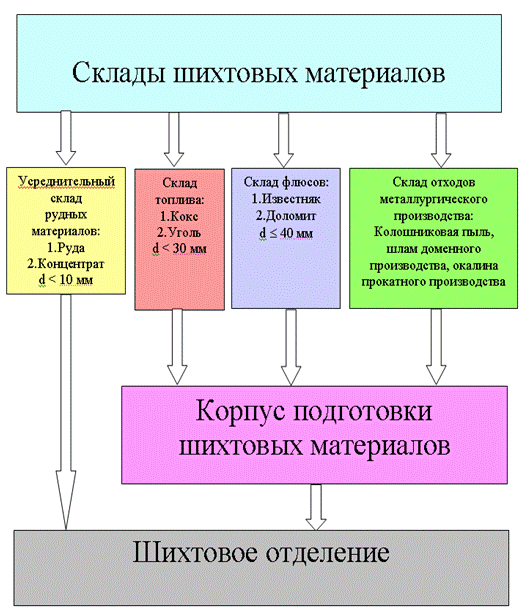 Склады шихтовых материалов

Усреднительный склад рудных материалов:
1.Руда
2.Концентрат
d < 10 мм

Склад топлива:
1.Кокс
2.Уголь
d < 30 мм

Склад флюсов:
1.Известняк
2.Доломит
d ≤ 40 мм

Склад отходов металлургического производства:
Колошниковая пыль, шлам доменного производства, окалина прокатного производства

Корпус подготовки шихтовых материалов

Шихтовое отделение